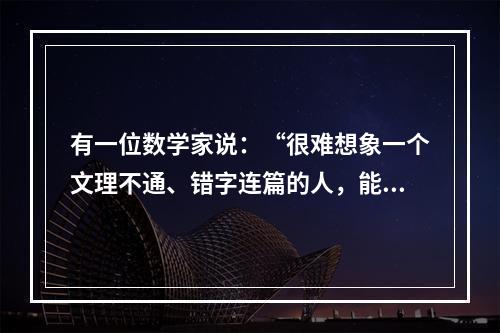 有一位数学家说：“很难想象一个文理不通、错字连篇的人，能...